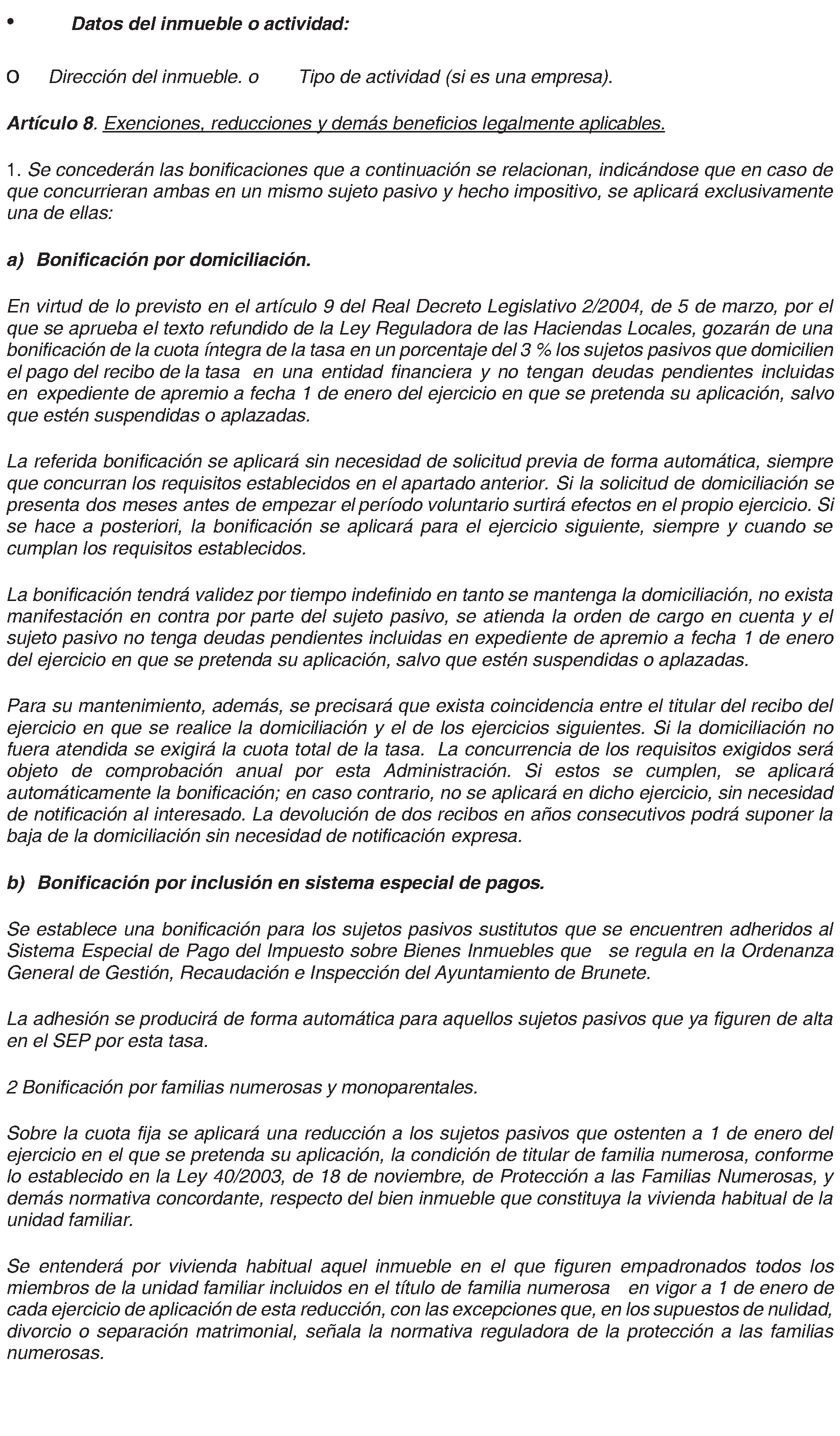 • Datos del inmueble o actividad:

o Dirección del inmueble. o Tipo de actividad (si es una empresa).

Artículo 8. Exenciones, reducciones y demás beneficios legalmente aplicables.

1. Se concederán las bonificaciones que a continuación se relacionan, indicándose que en caso de que concurrieran ambas en un mismo sujeto pasivo y hecho impositivo, se aplicará exclusivamente una de ellas:

a) Bonificación por domiciliación.

En virtud de lo previsto en el artículo 9 del Real Decreto Legislativo 2/2004, de 5 de marzo, por el que se aprueba el texto refundido de la Ley Reguladora de las Haciendas Locales, gozarán de una bonificación de la cuota íntegra de la tasa en un porcentaje del 3 % los sujetos pasivos que domicilien el pago del recibo de la tasa en una entidad financiera y no tengan deudas pendientes incluidas en expediente de apremio a fecha 1 de enero del ejercicio en que se pretenda su aplicación, salvo que estén suspendidas o aplazadas.

La referida bonificación se aplicará sin necesidad de solicitud previa de forma automática, siempre que concurran los requisitos establecidos en el apartado anterior. Si la solicitud de domiciliación se presenta dos meses antes de empezar el período voluntario surtirá efectos en el propio ejercicio. Si se hace a posteriori, la bonificación se aplicará para el ejercicio siguiente, siempre y cuando se cumplan los requisitos establecidos.

La bonificación tendrá validez por tiempo indefinido en tanto se mantenga la domiciliación, no exista manifestación en contra por parte del sujeto pasivo, se atienda la orden de cargo en cuenta y el sujeto pasivo no tenga deudas pendientes incluidas en expediente de apremio a fecha 1 de enero del ejercicio en que se pretenda su aplicación, salvo que estén suspendidas o aplazadas.

Para su mantenimiento, además, se precisará que exista coincidencia entre el titular del recibo del ejercicio en que se realice la domiciliación y el de los ejercicios siguientes. Si la domiciliación no fuera atendida se exigirá la cuota total de la tasa. La concurrencia de los requisitos exigidos será objeto de comprobación anual por esta Administración. Si estos se cumplen, se aplicará automáticamente la bonificación; en caso contrario, no se aplicará en dicho ejercicio, sin necesidad de notificación al interesado. La devolución de dos recibos en años consecutivos podrá suponer la baja de la domiciliación sin necesidad de notificación expresa.

b) Bonificación por inclusión en sistema especial de pagos.

Se establece una bonificación para los sujetos pasivos sustitutos que se encuentren adheridos al Sistema Especial de Pago del Impuesto sobre Bienes Inmuebles que se regula en la Ordenanza General de Gestión, Recaudación e Inspección del Ayuntamiento de Brunete.

La adhesión se producirá de forma automática para aquellos sujetos pasivos que ya figuren de alta en el SEP por esta tasa.

2 Bonificación por familias numerosas y monoparentales.

Sobre la cuota fija se aplicará una reducción a los sujetos pasivos que ostenten a 1 de enero del ejercicio en el que se pretenda su aplicación, la condición de titular de familia numerosa, conforme lo establecido en la Ley 40/2003, de 18 de noviembre, de Protección a las Familias Numerosas, y demás normativa concordante, respecto del bien inmueble que constituya la vivienda habitual de la unidad familiar.

Se entenderá por vivienda habitual aquel inmueble en el que figuren empadronados todos los miembros de la unidad familiar incluidos en el título de familia numerosa en vigor a 1 de enero de cada ejercicio de aplicación de esta reducción, con las excepciones que, en los supuestos de nulidad, divorcio o separación matrimonial, señala la normativa reguladora de la protección a las familias numerosas.